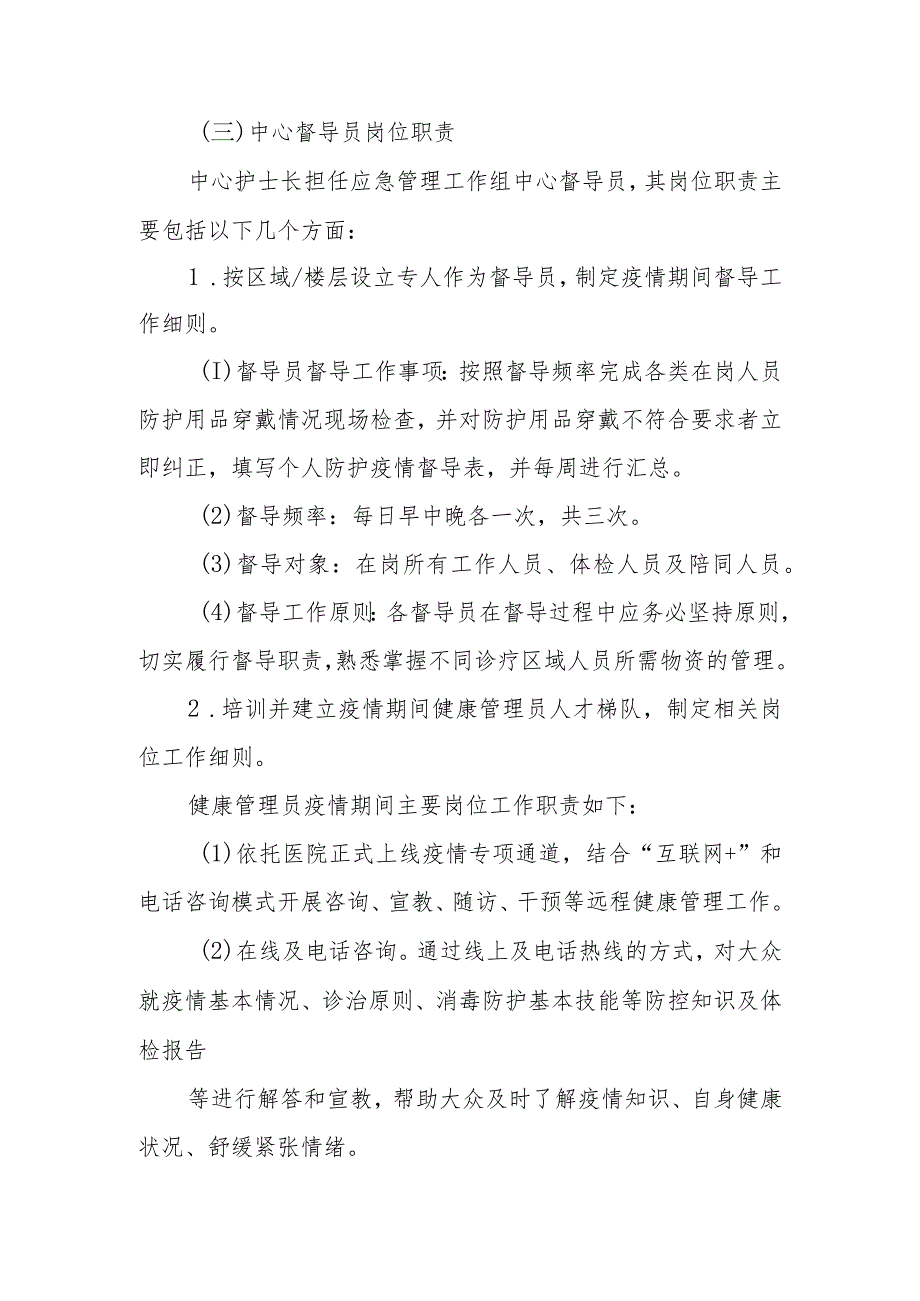 (三)中心督导员岗位职责

中心护士长担任应急管理工作组中心督导员，其岗位职责主要包括以下几个方面：

1.按区域/楼层设立专人作为督导员，制定疫情期间督导工作细则。

(I)督导员督导工作事项：按照督导频率完成各类在岗人员防护用品穿戴情况现场检查，并对防护用品穿戴不符合要求者立即纠正，填写个人防护疫情督导表，并每周进行汇总。

(2)督导频率：每日早中晚各一次，共三次。

(3)督导对象：在岗所有工作人员、体检人员及陪同人员。

(4)督导工作原则：各督导员在督导过程中应务必坚持原则，切实履行督导职责，熟悉掌握不同诊疗区域人员所需物资的管理。

2.培训并建立疫情期间健康管理员人才梯队，制定相关岗位工作细则。

健康管理员疫情期间主要岗位工作职责如下：

(1)依托医院正式上线疫情专项通道，结合“互联网+”和电话咨询模式开展咨询、宣教、随访、干预等远程健康管理工作。

(2)在线及电话咨询。通过线上及电话热线的方式，对大众就疫情基本情况、诊治原则、消毒防护基本技能等防控知识及体检报告

等进行解答和宣教，帮助大众及时了解疫情知识、自身健康状况、舒缓紧张情绪。